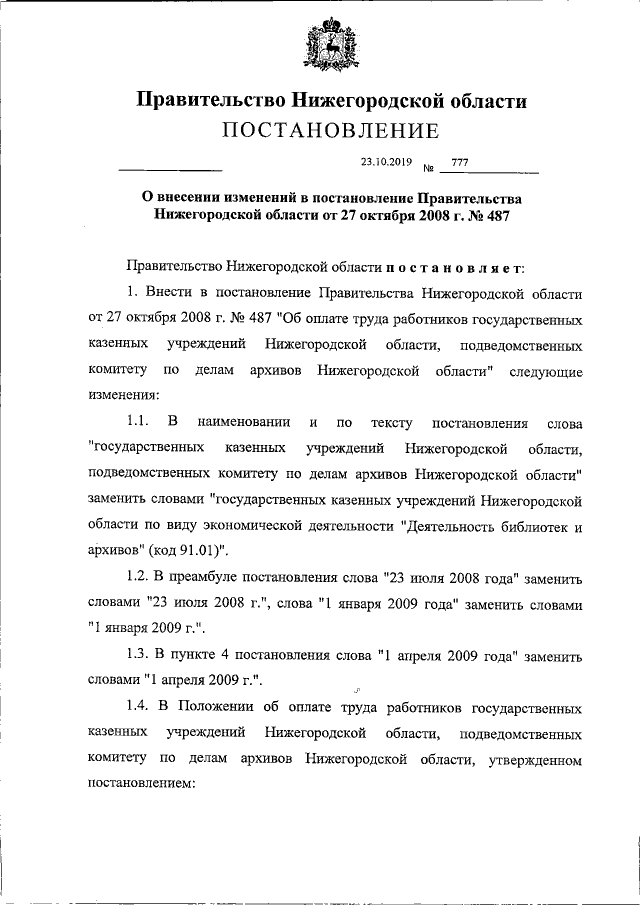 Правительство Нижегородской области
ПОСТАНОВЛЕНИЕ

23.10.2019 № 777

О внесении изменений в постановление Правительства Нижегородской области от 27 октября 2008 г. № 487

Правительство Нижегородской области постановляет:

1. Внести в постановление Правительства Нижегородской области от 27 октября 2008 г. № 487 "Об оплате труда работников государственных казенных учреждений Нижегородской области, подведомственных комитету по делам архивов Нижегородской области" следующие изменения:

1.1. В наименовании и по тексту постановления слова "государственных казенных учреждений Нижегородской области, подведомственных комитету по делам архивов Нижегородской области" заменить словами "государственных казенных учреждений Нижегородской области по виду экономической деятельности "Деятельность библиотек и архивов" (код 91.01)".

1.2. В преамбуле постановления слова "23 июля 2008 года" заменить словами "23 июля 2008 г.", слова "1 января 2009 года" заменить словами "1 января 2009 г.".

1.3. В пункте 4 постановления слова "1 апреля 2009 года" заменить словами "1 апреля 2009 г.".

1.4. В Положении об оплате труда работников государственных казенных учреждений Нижегородской области, подведомственных комитету по делам архивов Нижегородской области, утвержденном постановлением: